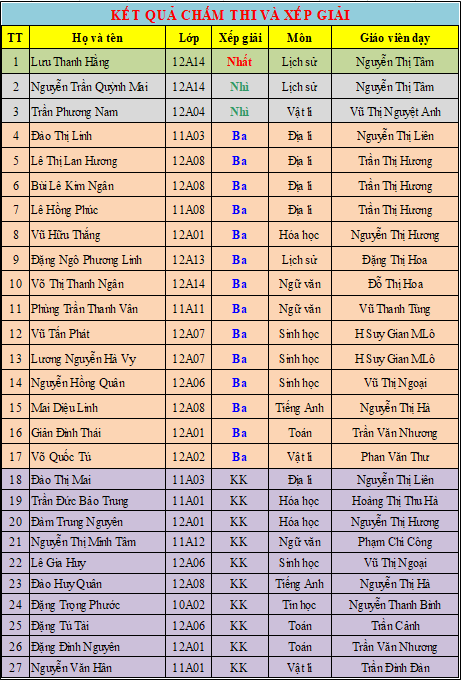 KẾT QUẢ CHẤM THI VÀ XẾP GIẢI

| TT | Họ và tên | Lớp | Xếp giải | Môn | Giáo viên dạy |
|---|---|---|---|---|---|
| 1 | Lưu Thanh Hằng | 12A14 | Nhất | Lịch sử | Nguyễn Thị Tâm |
| 2 | Nguyễn Trần Quỳnh Mai | 12A14 | Nhì | Lịch sử | Nguyễn Thị Tâm |
| 3 | Trần Phương Nam | 12A04 | Nhì | Vật lí | Vũ Thị Nguyệt Anh |
| 4 | Đào Thị Linh | 11A03 | Ba | Địa lí | Nguyễn Thị Liên |
| 5 | Lê Thị Lan Hương | 12A08 | Ba | Địa lí | Trần Thị Hương |
| 6 | Bùi Lê Kim Ngân | 12A08 | Ba | Địa lí | Trần Thị Hương |
| 7 | Lê Hồng Phúc | 11A08 | Ba | Địa lí | Trần Thị Hương |
| 8 | Vũ Hữu Thắng | 12A01 | Ba | Hóa học | Nguyễn Thị Hương |
| 9 | Đặng Ngô Phương Linh | 12A13 | Ba | Lịch sử | Đặng Thị Hoa |
| 10 | Võ Thị Thanh Ngân | 12A14 | Ba | Ngữ văn | Đỗ Thị Hoa |
| 11 | Phùng Trần Thanh Vân | 11A11 | Ba | Ngữ văn | Vũ Thanh Tùng |
| 12 | Vũ Tấn Phát | 12A07 | Ba | Sinh học | H Suy Gian MLô |
| 13 | Lương Nguyễn Hà Vy | 12A07 | Ba | Sinh học | H Suy Gian MLô |
| 14 | Nguyễn Hồng Quân | 12A06 | Ba | Sinh học | Vũ Thị Ngoại |
| 15 | Mai Diệu Linh | 12A08 | Ba | Tiếng Anh | Nguyễn Thị Hà |
| 16 | Giản Đình Thái | 12A01 | Ba | Toán | Trần Văn Nhương |
| 17 | Võ Quốc Tú | 12A02 | Ba | Vật lí | Phan Văn Thư |
| 18 | Đào Thị Mai | 11A03 | KK | Địa lí | Nguyễn Thị Liên |
| 19 | Trần Đức Bảo Trung | 11A01 | KK | Hóa học | Hoàng Thị Thu Hà |
| 20 | Đàm Trung Nguyên | 12A01 | KK | Hóa học | Nguyễn Thị Hương |
| 21 | Nguyễn Thị Minh Tâm | 11A12 | KK | Ngữ văn | Phạm Chí Công |
| 22 | Lê Gia Huy | 12A06 | KK | Sinh học | Vũ Thị Ngoại |
| 23 | Đào Huy Quân | 12A08 | KK | Tiếng Anh | Nguyễn Thị Hà |
| 24 | Đặng Trọng Phước | 10A02 | KK | Tin học | Nguyễn Thanh Bình |
| 25 | Đặng Tú Tài | 12A06 | KK | Toán | Trần Cảnh |
| 26 | Đặng Đình Nguyên | 12A01 | KK | Toán | Trần Văn Nhương |
| 27 | Nguyễn Văn Hân | 11A01 | KK | Vật lí | Trần Đình Đàn |